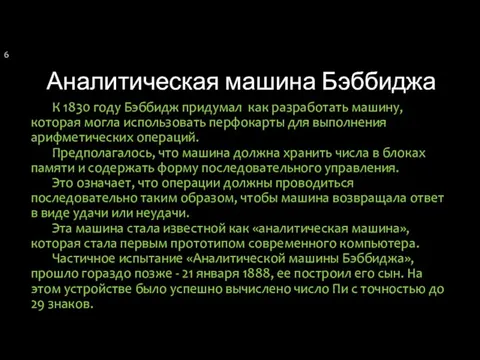 6

Аналитическая машина Бэббиджа

К 1830 году Бэббидж придумал как разработать машину, которая могла использовать перфокарты для выполнения арифметических операций.

Предполагалось, что машина должна хранить числа в блоках памяти и содержать форму последовательного управления.

Это означает, что операции должны проводиться последовательно таким образом, чтобы машина возвращала ответ в виде удачи или неудачи.

Эта машина стала известной как «аналитическая машина», которая стала первым прототипом современного компьютера.

Частичное испытание «Аналитической машины Бэббиджа», прошло гораздо позже - 21 января 1888, ее построил его сын. На этом устройстве было успешно вычислено число Пи с точностью до 29 знаков.